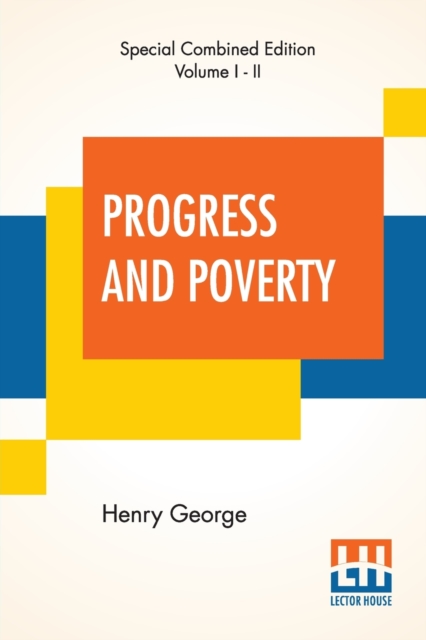 Special Combined Edition
Volume I - II

PROGRESS AND POVERTY

Henry George

LH
LECTOR HOUSE